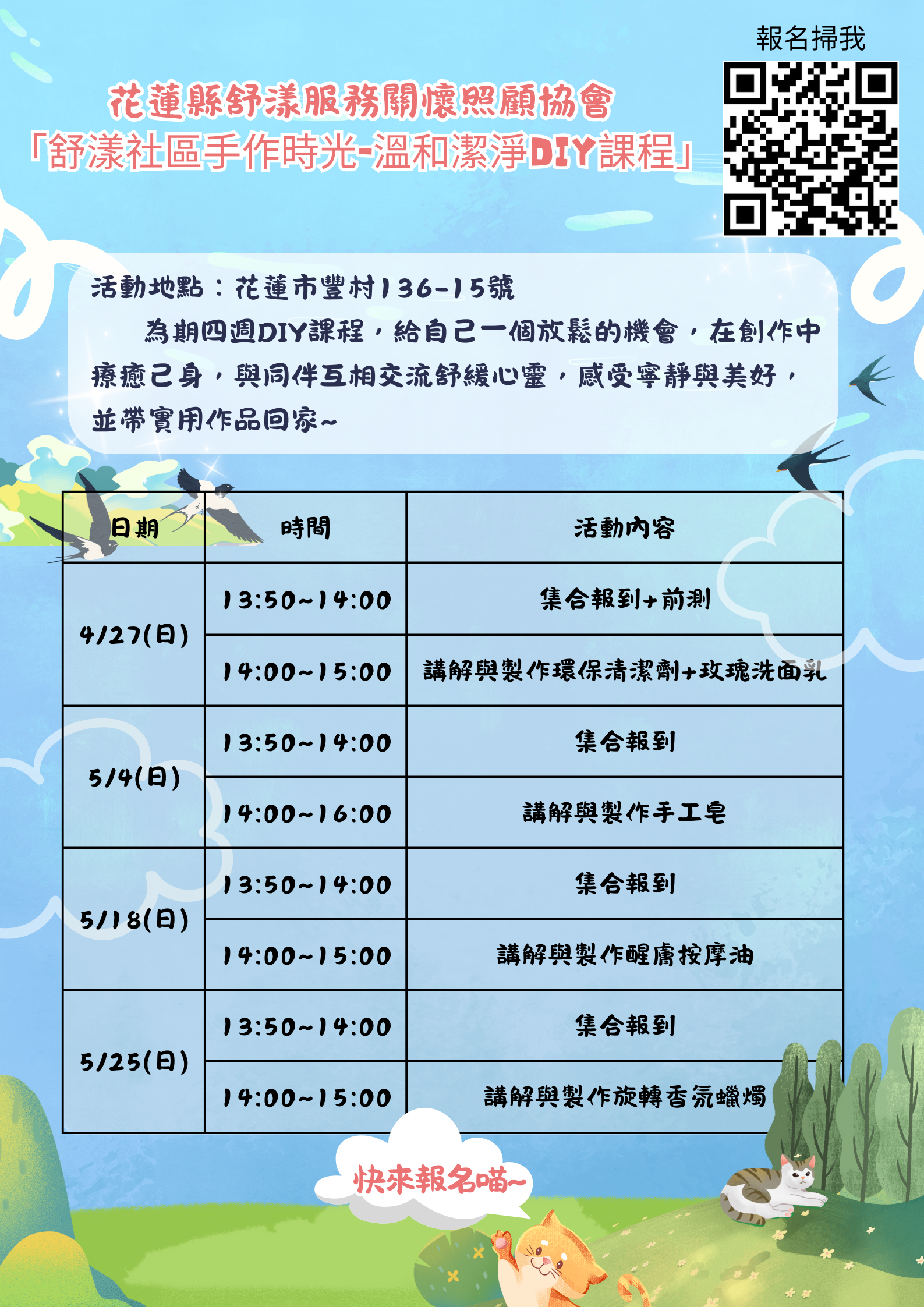 報名掃我

花蓮縣舒漾服務關懷照顧協會
「舒漾社區手作時光-溫和潔淨DIY課程」

活動地點：花蓮市豐村136-15號

為期四週DIY課程，給自己一個放鬆的機會，在創作中療癒己身，與同伴互相交流舒緩心靈，感受寧靜與美好，並帶實用作品回家~

| 日期 | 時間 | 活動內容 |
|---|---|---|
| 4/27(日) | 13:50~14:00 | 集合報到+前測 |
|  | 14:00~15:00 | 講解與製作環保清潔劑+玫瑰洗面乳 |
| 5/4(日) | 13:50~14:00 | 集合報到 |
|  | 14:00~16:00 | 講解與製作手工皂 |
| 5/18(日) | 13:50~14:00 | 集合報到 |
|  | 14:00~15:00 | 講解與製作醒膚按摩油 |
| 5/25(日) | 13:50~14:00 | 集合報到 |
|  | 14:00~15:00 | 講解與製作旋轉香氛蠟燭 |

快來報名喵~